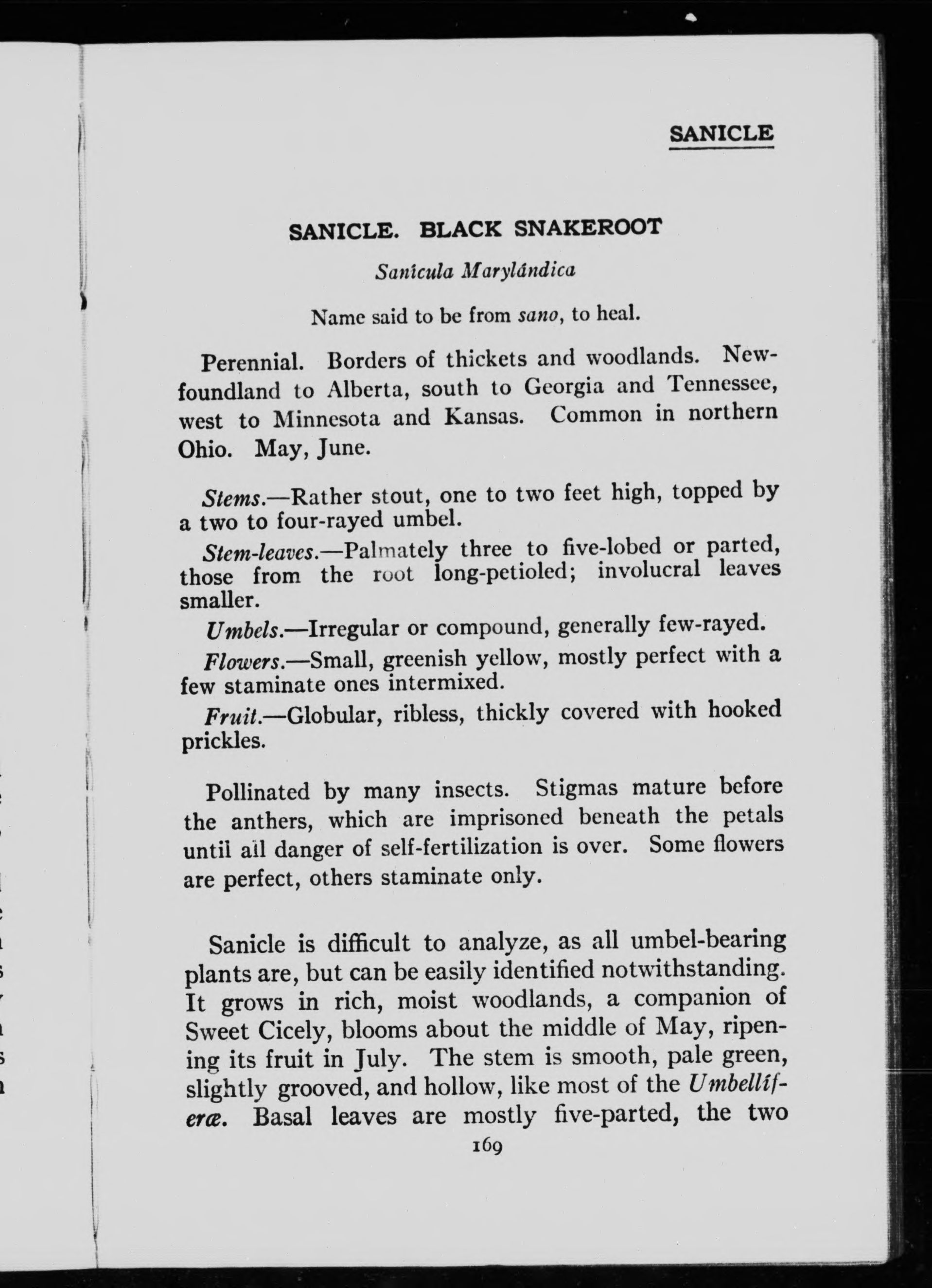 SANICLE

SANICLE. BLACK SNAKEROOT

Sanícula Marylándica

Name said to be from sano, to heal.

Perennial. Borders of thickets and woodlands. Newfoundland to Alberta, south to Georgia and Tennessee, west to Minnesota and Kansas. Common in northern Ohio. May, June.

Stems.—Rather stout, one to two feet high, topped by a two to four-rayed umbel.

Stem-leaves.—Palmately three to five-lobed or parted, those from the root long-petioled; involucral leaves smaller.

Umbels.—Irregular or compound, generally few-rayed.

Flowers.—Small, greenish yellow, mostly perfect with a few staminate ones intermixed.

Fruit.—Globular, ribless, thickly covered with hooked prickles.

Pollinated by many insects. Stigmas mature before the anthers, which are imprisoned beneath the petals until all danger of self-fertilization is over. Some flowers are perfect, others staminate only.

Sanicle is difficult to analyze, as all umbel-bearing plants are, but can be easily identified notwithstanding. It grows in rich, moist woodlands, a companion of Sweet Cicely, blooms about the middle of May, ripening its fruit in July. The stem is smooth, pale green, slightly grooved, and hollow, like most of the Umbellíferæ. Basal leaves are mostly five-parted, the two

169